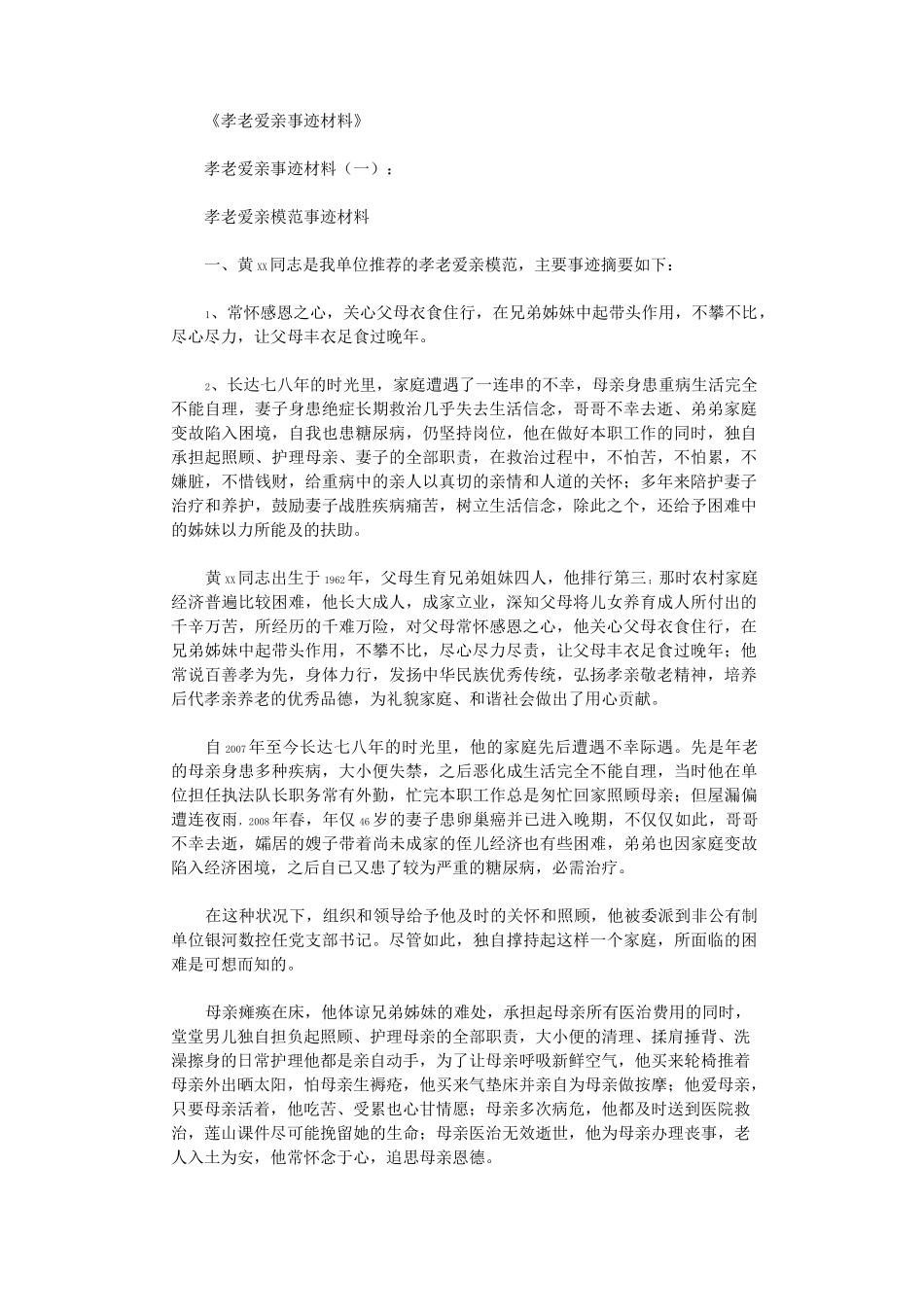 《孝老爱亲事迹材料》

孝老爱亲事迹材料（一）：

孝老爱亲模范事迹材料

一、黄xx同志是我单位推荐的孝老爱亲模范，主要事迹摘要如下：

1、常怀感恩之心，关心父母衣食住行，在兄弟姊妹中起带头作用，不攀不比，尽心尽力，让父母丰衣足食过晚年。

2、长达七八年的时光里，家庭遭遇了一连串的不幸，母亲身患重病生活完全不能自理，妻子身患绝症长期救治几乎失去生活信念，哥哥不幸去逝、弟弟家庭变故陷入困境，自我也患糖尿病，仍坚持岗位，他在做好本职工作的同时，独自承担起照顾、护理母亲、妻子的全部职责，在救治过程中，不怕苦，不怕累，不嫌脏，不惜钱财，给重病中的亲人以真切的亲情和人道的关怀；多年来陪护妻子治疗和养护，鼓励妻子战胜疾病痛苦，树立生活信念，除此之个，还给予困难中的姊妹以力所能及的扶助。

黄xx同志出生于1962年，父母生育兄弟姐妹四人，他排行第三；那时农村家庭经济普遍比较困难，他长大成人，成家立业，深知父母将儿女养育成人所付出的千辛万苦，所经历的千难万险，对父母常怀感恩之心，他关心父母衣食住行，在兄弟姊妹中起带头作用，不攀不比，尽心尽力尽责，让父母丰衣足食过晚年；他常说百善孝为先，身体力行，发扬中华民族优秀传统，弘扬孝亲敬老精神，培养后代孝亲养老的优秀品德，为礼貌家庭、和谐社会做出了用心贡献。

自2007年至今长达七八年的时光里，他的家庭先后遭遇不幸际遇。先是年老的母亲身患多种疾病，大小便失禁，之后恶化成生活完全不能自理，当时他在单位担任执法队长职务常有外勤，忙完本职工作总是匆忙回家照顾母亲；但屋漏偏遭连夜雨，2008年春，年仅46岁的妻子患卵巢癌并已进入晚期，不仅仅如此，哥哥不幸去逝，孀居的嫂子带着尚未成家的侄儿经济也有些困难，弟弟也因家庭变故陷入经济困境，之后自己又患了较为严重的糖尿病，必需治疗。

在这种状况下，组织和领导给予他及时的关怀和照顾，他被委派到非公有制单位银河数控任党支部书记。尽管如此，独自撑持起这样一个家庭，所面临的困难是可想而知的。

母亲瘫痪在床，他体谅兄弟姊妹的难处，承担起母亲所有医治费用的同时，堂堂男儿独自担负起照顾、护理母亲的全部职责，大小便的清理、揉肩捶背、洗澡擦身的日常护理他都是亲自动手，为了让母亲呼吸新鲜空气，他买来轮椅推着母亲外出晒太阳，怕母亲生褥疮，他买来气垫床并亲自为母亲做按摩；他爱母亲，只要母亲活着，他吃苦、受累也心甘情愿；母亲多次病危，他都及时送到医院救治，莲山课件尽可能挽留她的生命；母亲医治无效逝世，他为母亲办理丧事，老人入土为安，他常怀念于心，追思母亲恩德。